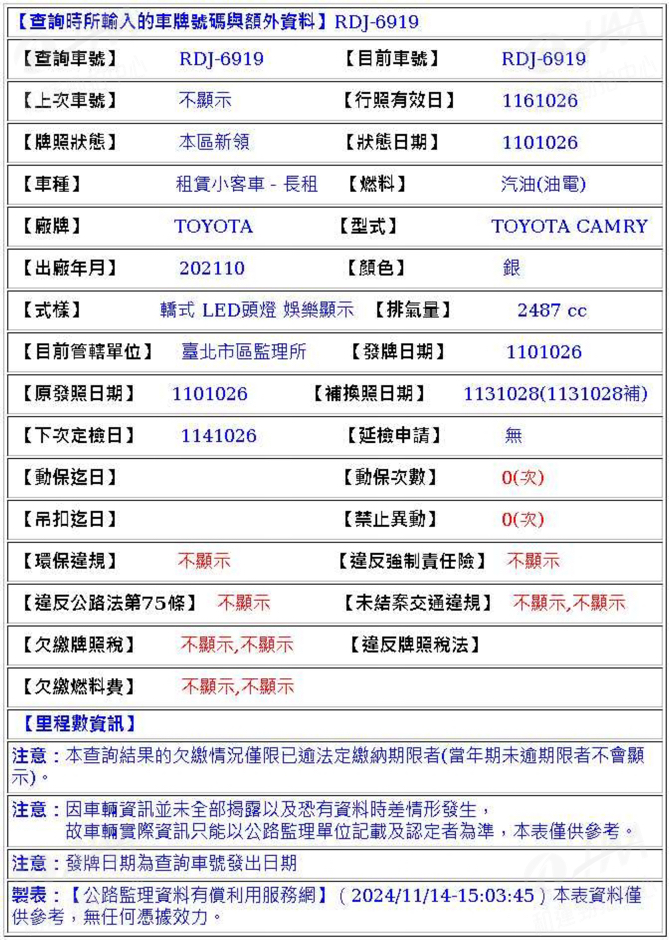 【查詢時所輸入的車牌號碼與額外資料】RDJ-6919

| 【查詢車號】 | RDJ-6919 | 【目前車號】 | RDJ-6919 |
|---|---|---|---|
| 【上次車號】 | 不顯示 | 【行照有效日】 | 1161026 |
| 【牌照狀態】 | 本區新領 | 【狀態日期】 | 1101026 |
| 【車種】 | 租賃小客車 - 長租 | 【燃料】 | 汽油(油電) |
| 【廠牌】 | TOYOTA | 【型式】 | TOYOTA CAMRY |
| 【出廠年月】 | 202110 | 【顏色】 | 銀 |
| 【式樣】 | 轎式 LED頭燈 娛樂顯示 | 【排氣量】 | 2487 cc |
| 【目前管轄單位】 | 臺北市區監理所 | 【發牌日期】 | 1101026 |
| 【原發照日期】 | 1101026 | 【補換照日期】 | 1131028(1131028補) |
| 【下次定檢日】 | 1141026 | 【延檢申請】 | 無 |
| 【動保迄日】 | | 【動保次數】 | 0(次) |
| 【吊扣迄日】 | | 【禁止異動】 | 0(次) |
| 【環保違規】 | 不顯示 | 【違反強制責任險】 | 不顯示 |
| 【違反公路法第75條】 | 不顯示 | 【未結案交通違規】 | 不顯示,不顯示 |
| 【欠繳牌照稅】 | 不顯示,不顯示 | 【違反牌照稅法】 | |
| 【欠繳燃料費】 | 不顯示,不顯示 | | |

【里程數資訊】

注意：本查詢結果的欠繳情況僅限已逾法定繳納期限者(當年期未逾期限者不會顯示)。

注意：因車輛資訊並未全部揭露以及恐有資料時差情形發生，故車輛實際資訊只能以公路監理單位記載及認定者為準，本表僅供參考。

注意：發牌日期為查詢車號發出日期

製表：【公路監理資料有償利用服務網】( 2024/11/14-15:03:45 ) 本表資料僅供參考，無任何憑據效力。